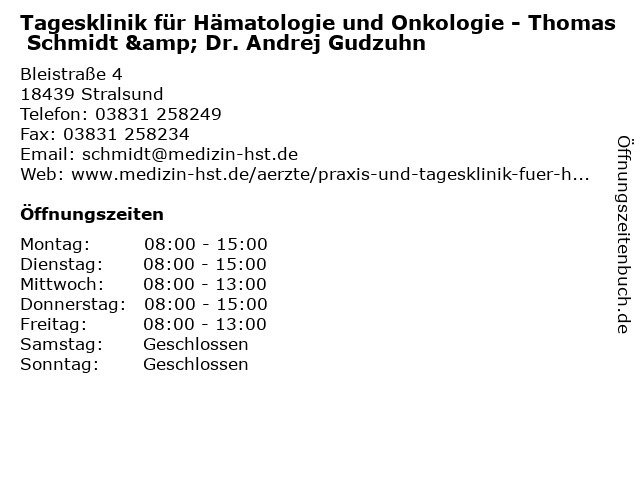 Tagesklinik für Hämatologie und Onkologie - Thomas Schmidt &amp; Dr. Andrej Gudzuhn

Bleistraße 4
18439 Stralsund
Telefon: 03831 258249
Fax: 03831 258234
Email: schmidt@medizin-hst.de
Web: www.medizin-hst.de/aerzte/praxis-und-tagesklinik-fuer-h...

Öffnungszeiten

Montag: 08:00 - 15:00
Dienstag: 08:00 - 15:00
Mittwoch: 08:00 - 13:00
Donnerstag: 08:00 - 15:00
Freitag: 08:00 - 13:00
Samstag: Geschlossen
Sonntag: Geschlossen

Öffnungszeitenbuch.de